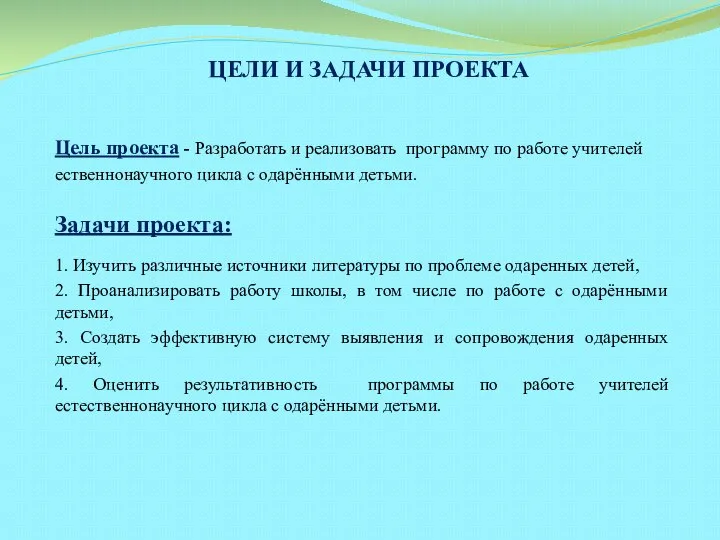 ЦЕЛИ И ЗАДАЧИ ПРОЕКТА

Цель проекта - Разработать и реализовать программу по работе учителей ественнонаучного цикла с одарёнными детьми.

Задачи проекта:

1. Изучить различные источники литературы по проблеме одаренных детей,

2. Проанализировать работу школы, в том числе по работе с одарёнными детьми,

3. Создать эффективную систему выявления и сопровождения одаренных детей,

4. Оценить результативность программы по работе учителей естественнонаучного цикла с одарёнными детьми.